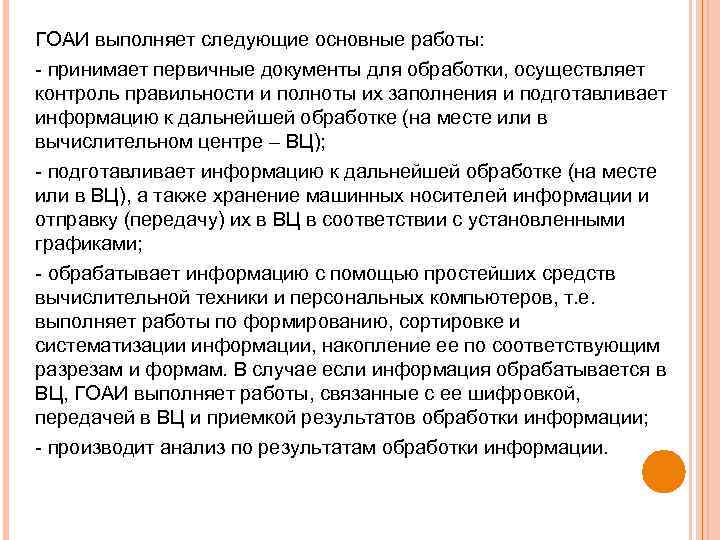 ГОАИ выполняет следующие основные работы:

- принимает первичные документы для обработки, осуществляет контроль правильности и полноты их заполнения и подготавливает информацию к дальнейшей обработке (на месте или в вычислительном центре – ВЦ);

- подготавливает информацию к дальнейшей обработке (на месте или в ВЦ), а также хранение машинных носителей информации и отправку (передачу) их в ВЦ в соответствии с установленными графиками;

- обрабатывает информацию с помощью простейших средств вычислительной техники и персональных компьютеров, т.е. выполняет работы по формированию, сортировке и систематизации информации, накопление ее по соответствующим разрезам и формам. В случае если информация обрабатывается в ВЦ, ГОАИ выполняет работы, связанные с ее шифровкой, передачей в ВЦ и приемкой результатов обработки информации;

- производит анализ по результатам обработки информации.